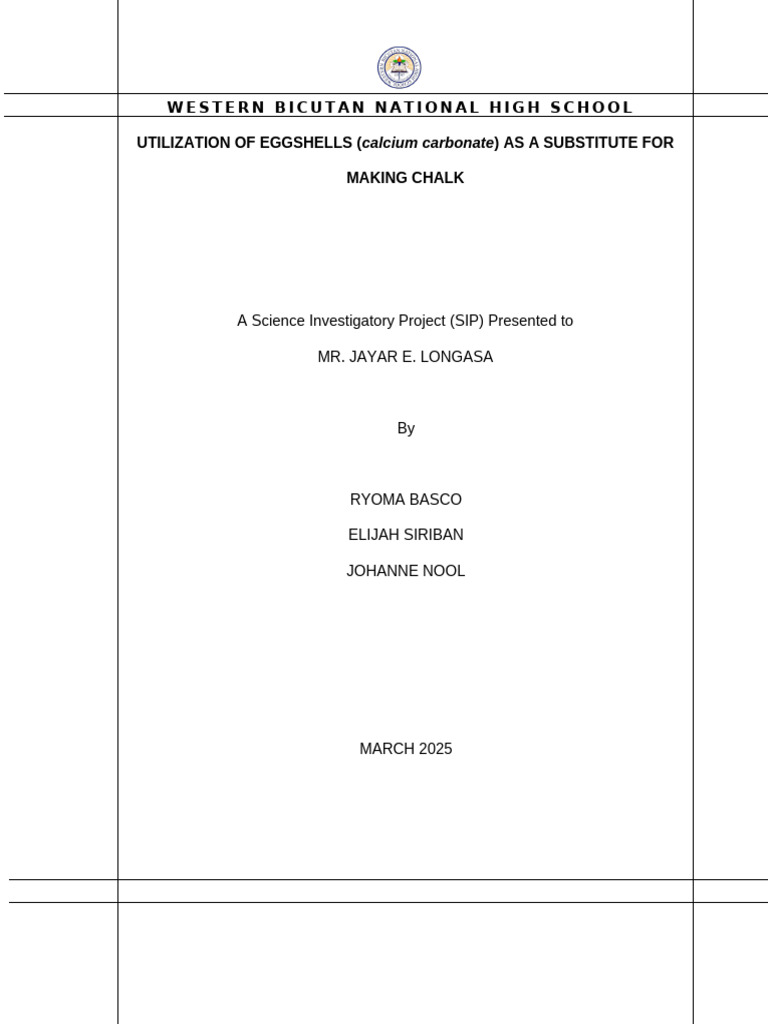 WESTERN BICUTAN NATIONAL HIGH SCHOOL

UTILIZATION OF EGGSHELLS (calcium carbonate) AS A SUBSTITUTE FOR MAKING CHALK

A Science Investigatory Project (SIP) Presented to

MR. JAYAR E. LONGASA

By

RYOMA BASCO

ELIJAH SIRIBAN

JOHANNE NOOL

MARCH 2025